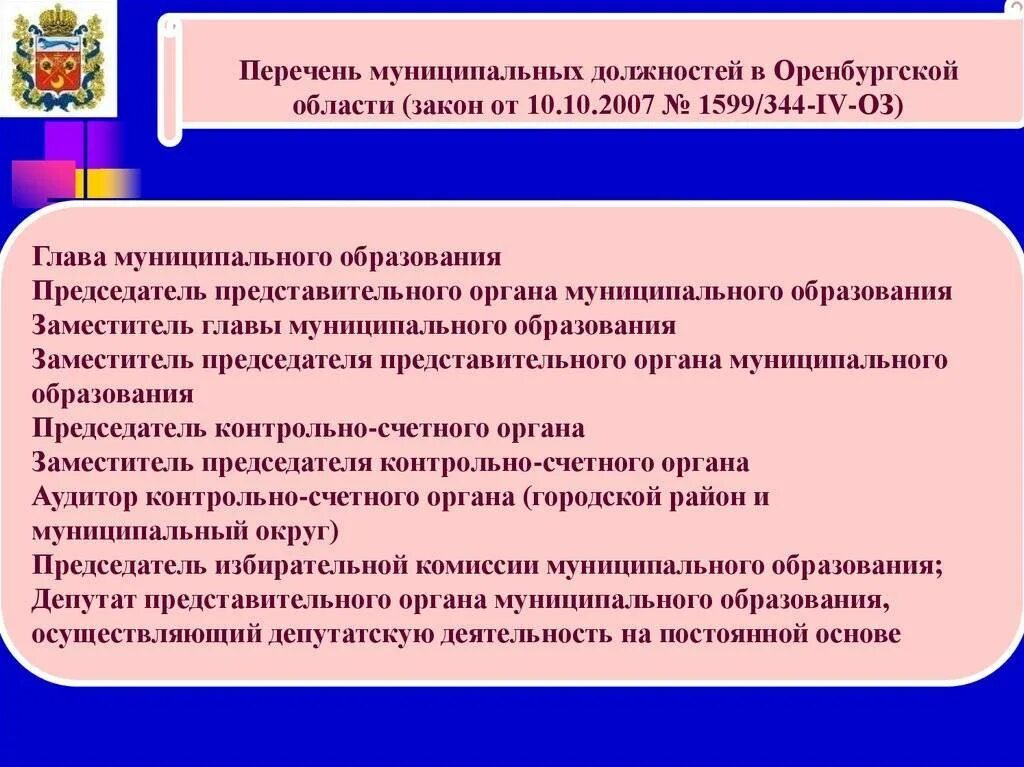 Перечень муниципальных должностей в Оренбургской области (закон от 10.10.2007 № 1599/344-IV-ОЗ)

Глава муниципального образования
Председатель представительного органа муниципального образования
Заместитель главы муниципального образования
Заместитель председателя представительного органа муниципального образования
Председатель контрольно-счетного органа
Заместитель председателя контрольно-счетного органа
Аудитор контрольно-счетного органа (городской район и муниципальный округ)
Председатель избирательной комиссии муниципального образования;
Депутат представительного органа муниципального образования, осуществляющий депутатскую деятельность на постоянной основе